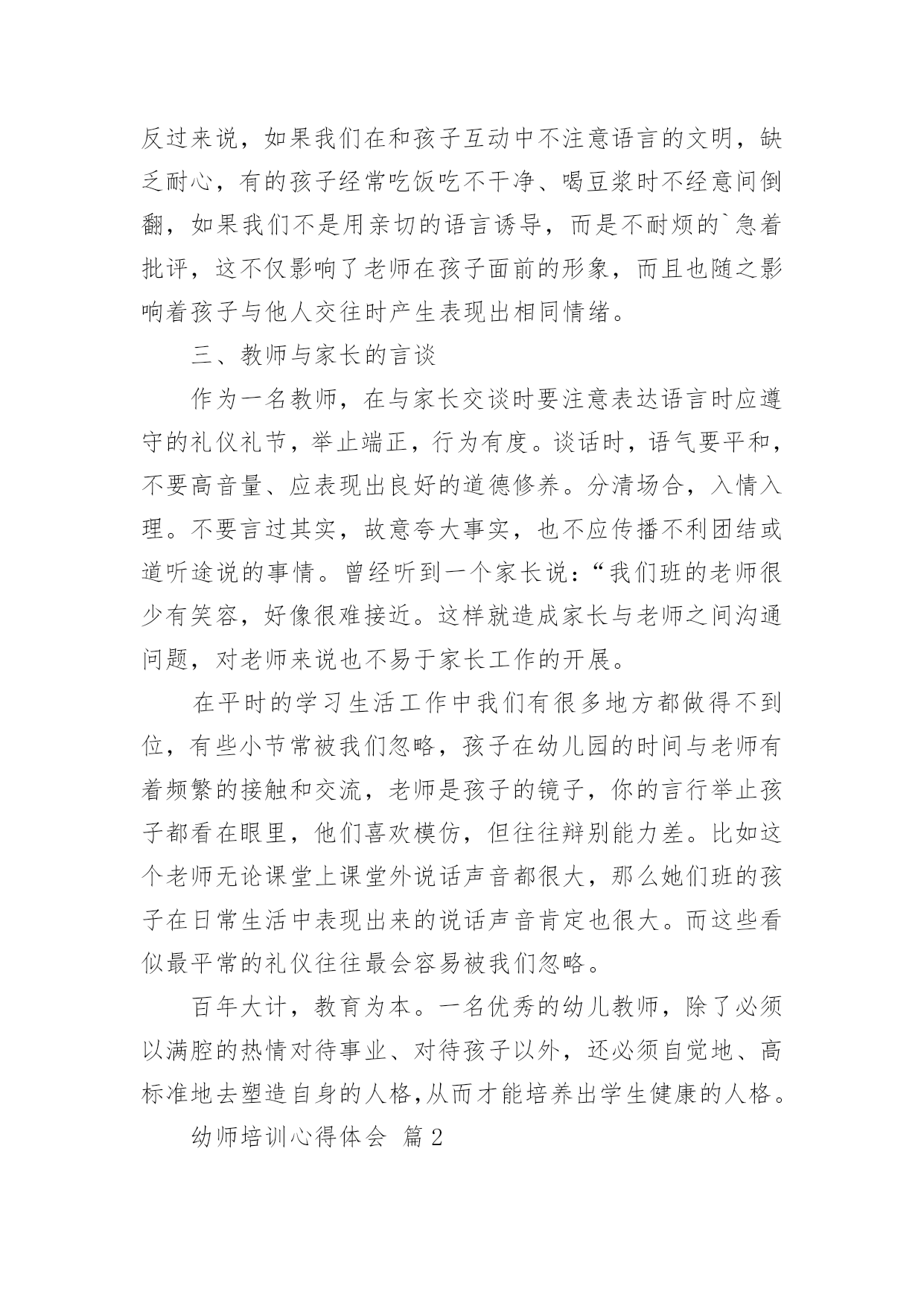 反过来说，如果我们在和孩子互动中不注意语言的文明，缺乏耐心，有的孩子经常吃饭吃不干净、喝豆浆时不经意间倒翻，如果我们不是用亲切的语言诱导，而是不耐烦的`急着批评，这不仅影响了老师在孩子面前的形象，而且也随之影响着孩子与他人交往时产生表现出相同情绪。

三、教师与家长的言谈

作为一名教师，在与家长交谈时要注意表达语言时应遵守的礼仪礼节，举止端正，行为有度。谈话时，语气要平和，不要高音量、应表现出良好的道德修养。分清场合，入情入理。不要言过其实，故意夸大事实，也不应传播不利团结或道听途说的事情。曾经听到一个家长说：“我们班的老师很少有笑容，好像很难接近。这样就造成家长与老师之间沟通问题，对老师来说也不易于家长工作的开展。

在平时的学习生活工作中我们有很多地方都做得不到位，有些小节常被我们忽略，孩子在幼儿园的时间与老师有着频繁的接触和交流，老师是孩子的镜子，你的言行举止孩子都看在眼里，他们喜欢模仿，但往往辩别能力差。比如这个老师无论课堂上课堂外说话声音都很大，那么她们班的孩子在日常生活中表现出来的说话声音肯定也很大。而这些看似最平常的礼仪往往最会容易被我们忽略。

百年大计，教育为本。一名优秀的幼儿教师，除了必须以满腔的热情对待事业、对待孩子以外，还必须自觉地、高标准地去塑造自身的人格,从而才能培养出学生健康的人格。

幼师培训心得体会 篇2